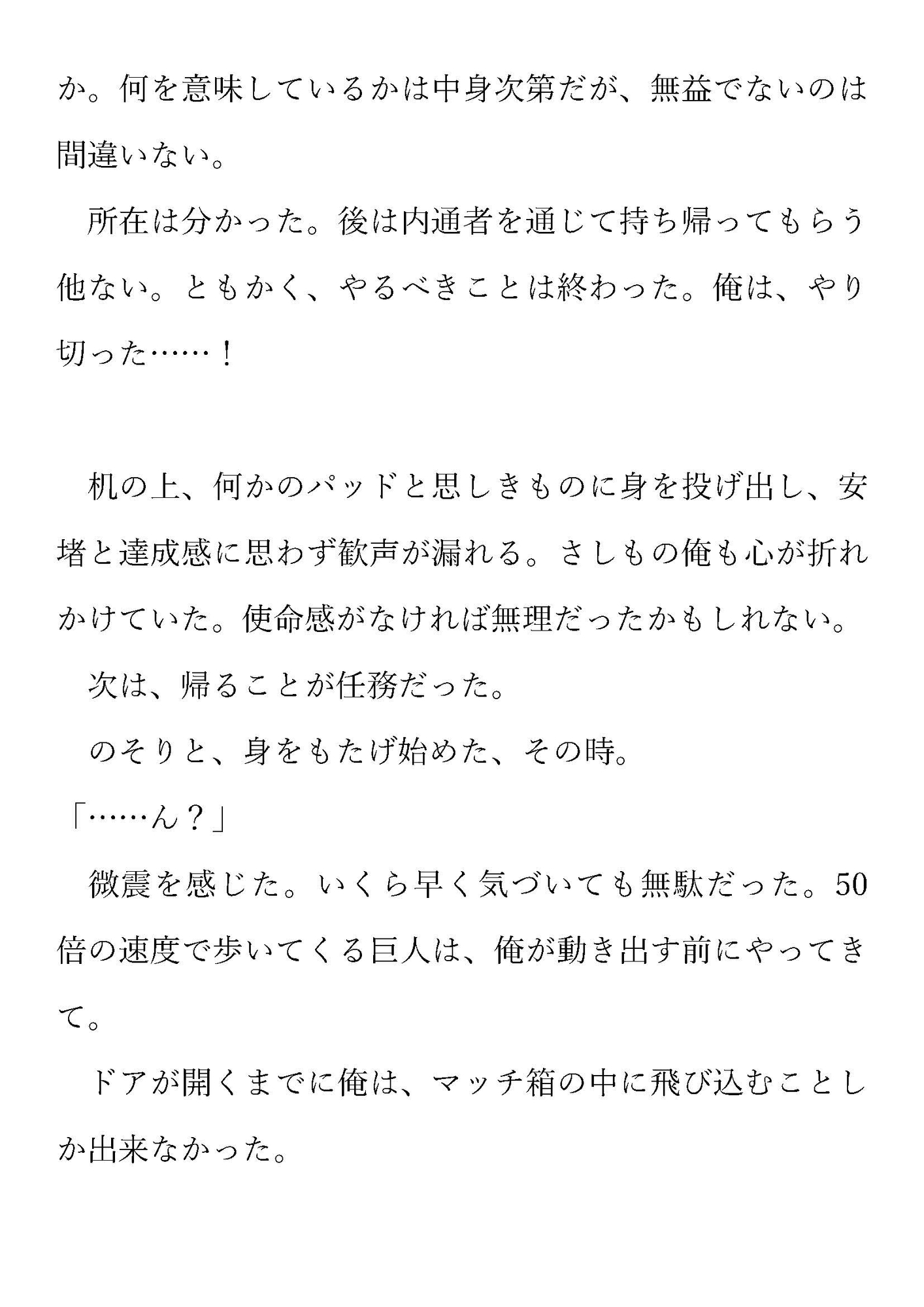 か。何を意味しているかは中身次第だが、無益でないのは間違いない。

所在は分かった。後は内通者を通じて持ち帰ってもらう他ない。ともかく、やるべきことは終わった。俺は、やり切った……！

机の上、何かのパッドと思しきものに身を投げ出し、安堵と達成感に思わず歓声が漏れる。さしもの俺も心が折れかけていた。使命感がなければ無理だったかもしれない。

次は、帰ることが任務だった。

のそりと、身をもたげ始めた、その時。

「……ん？」

微震を感じた。いくら早く気づいても無駄だった。50倍の速度で歩いてくる巨人は、俺が動き出す前にやってきて。

ドアが開くまでに俺は、マッチ箱の中に飛び込むことしか出来なかった。